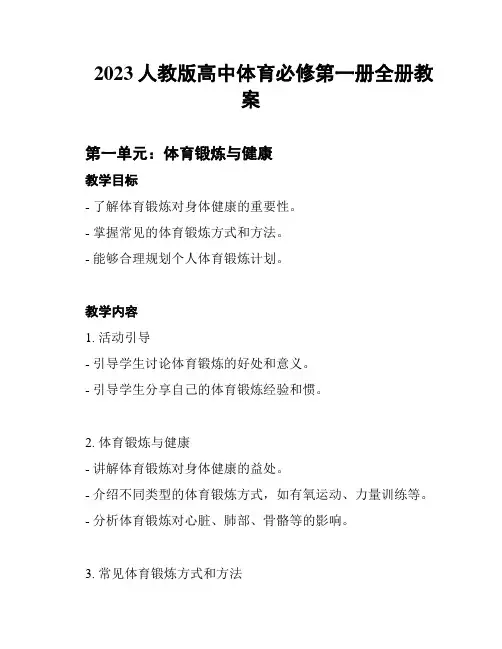 2023 人教版高中体育必修第一册全册教案

第一单元：体育锻炼与健康

教学目标

- 了解体育锻炼对身体健康的重要性。
- 掌握常见的体育锻炼方式和方法。
- 能够合理规划个人体育锻炼计划。

教学内容

1. 活动引导
- 引导学生讨论体育锻炼的好处和意义。
- 引导学生分享自己的体育锻炼经验和惯。

2. 体育锻炼与健康
- 讲解体育锻炼对身体健康的益处。
- 介绍不同类型的体育锻炼方式，如有氧运动、力量训练等。
- 分析体育锻炼对心脏、肺部、骨骼等的影响。

3. 常见体育锻炼方式和方法